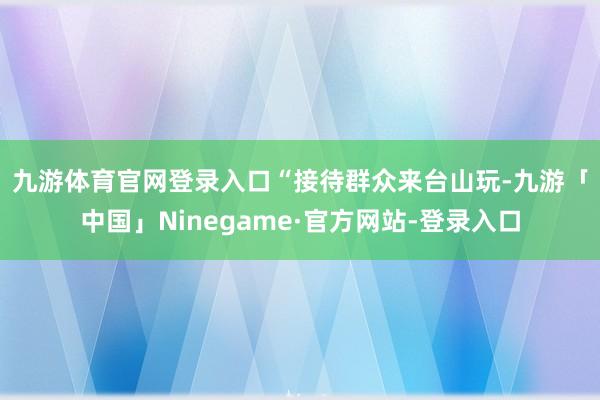 九游体育官网登录入口“接待群众来台山玩-九游「中国」Ninegame·官方网站-登录入口